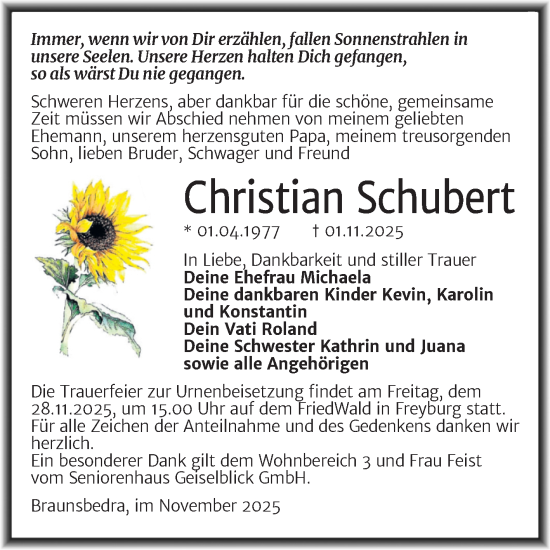 Immer, wenn wir von Dir erzählen, fallen Sonnenstrahlen in unsere Seelen. Unsere Herzen halten Dich gefangen, so als wärst Du nie gegangen.

Schweren Herzens, aber dankbar für die schöne, gemeinsame Zeit müssen wir Abschied nehmen von meinem geliebten Ehemann, unserem herzensguten Papa, meinem treusorgenden Sohn, lieben Bruder, Schwager und Freund

Christian Schubert

* 01.04.1977 † 01.11.2025

In Liebe, Dankbarkeit und stiller Trauer
Deine Ehefrau Michaela
Deine dankbaren Kinder Kevin, Karolin und Konstantin
Dein Vati Roland
Deine Schwester Kathrin und Juana
sowie alle Angehörigen

Die Trauerfeier zur Urnenbeisetzung findet am Freitag, dem 28.11.2025, um 15.00 Uhr auf dem FriedWald in Freyburg statt.
Für alle Zeichen der Anteilnahme und des Gedenkens danken wir herzlich.
Ein besonderer Dank gilt dem Wohnbereich 3 und Frau Feist vom Seniorenhaus Geiselblick GmbH.

Braunsbedra, im November 2025